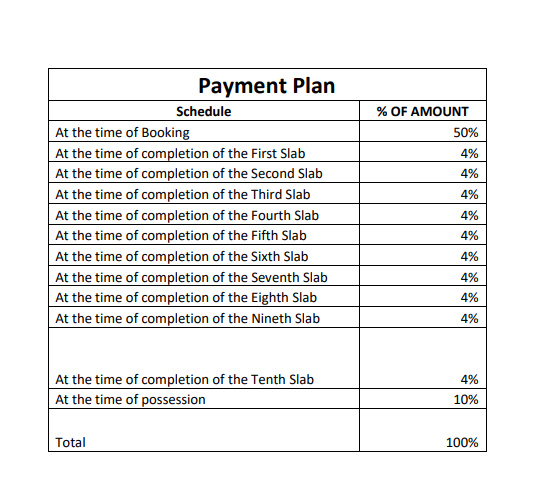 Payment Plan

| Schedule | % OF AMOUNT |
|---|---|
| At the time of Booking | 50% |
| At the time of completion of the First Slab | 4% |
| At the time of completion of the Second Slab | 4% |
| At the time of completion of the Third Slab | 4% |
| At the time of completion of the Fourth Slab | 4% |
| At the time of completion of the Fifth Slab | 4% |
| At the time of completion of the Sixth Slab | 4% |
| At the time of completion of the Seventh Slab | 4% |
| At the time of completion of the Eighth Slab | 4% |
| At the time of completion of the Nineth Slab | 4% |
| At the time of completion of the Tenth Slab | 4% |
| At the time of possession | 10% |
| Total | 100% |